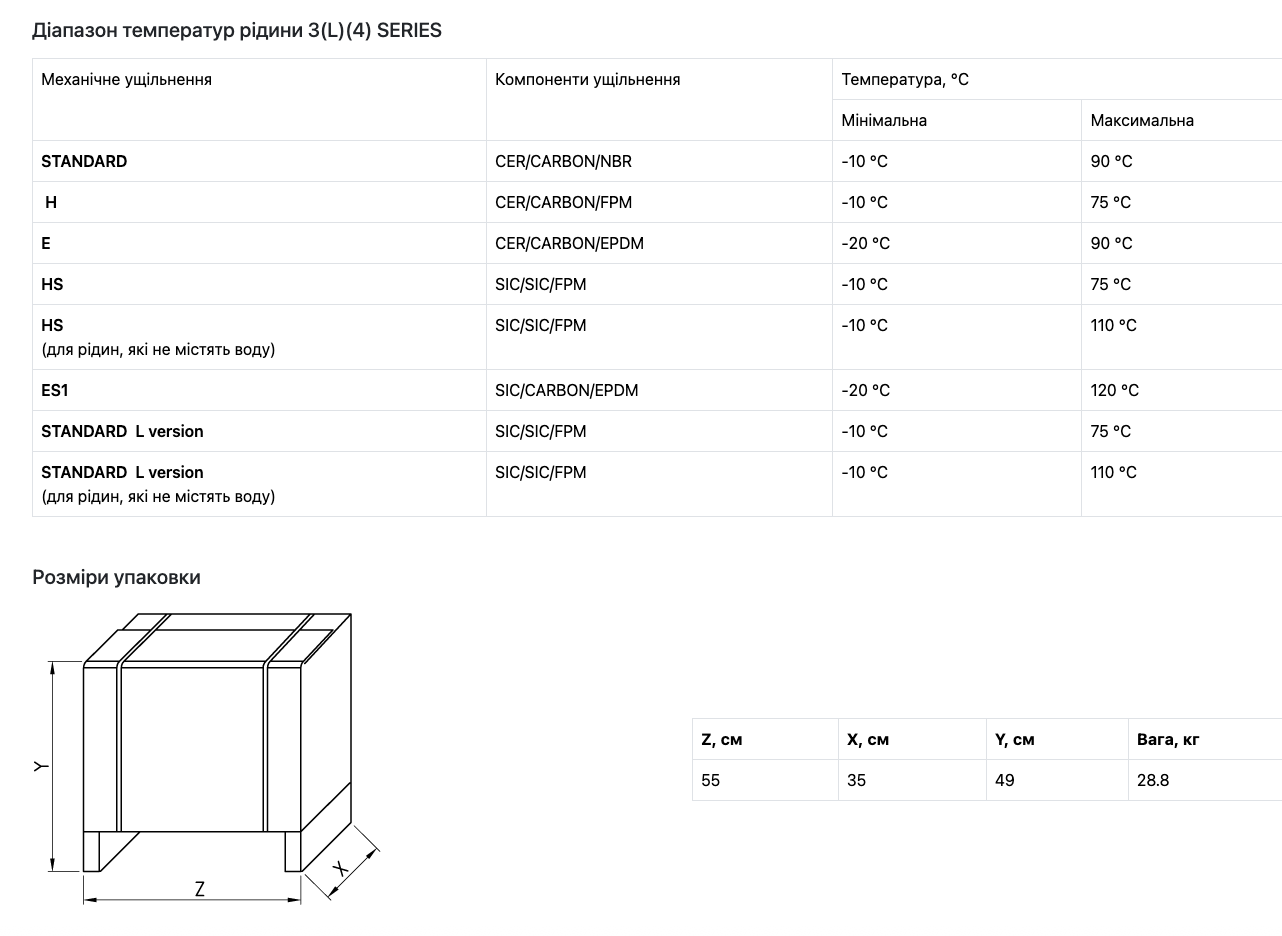 Діапазон температур рідини 3(L)(4) SERIES

| Механічне ущільнення | Компоненти ущільнення | Температура, °C | |
|---|---|---|---|
| | | Мінімальна | Максимальна |
| STANDARD | CER/CARBON/NBR | -10 °C | 90 °C |
| H | CER/CARBON/FPM | -10 °C | 75 °C |
| E | CER/CARBON/EPDM | -20 °C | 90 °C |
| HS | SIC/SIC/FPM | -10 °C | 75 °C |
| HS (для рідин, які не містять воду) | SIC/SIC/FPM | -10 °C | 110 °C |
| ES1 | SIC/CARBON/EPDM | -20 °C | 120 °C |
| STANDARD L version | SIC/SIC/FPM | -10 °C | 75 °C |
| STANDARD L version (для рідин, які не містять воду) | SIC/SIC/FPM | -10 °C | 110 °C |

Розміри упаковки

Y

Z

X

| Z, см | X, см | Y, см | Вага, кг |
|---|---|---|---|
| 55 | 35 | 49 | 28.8 |